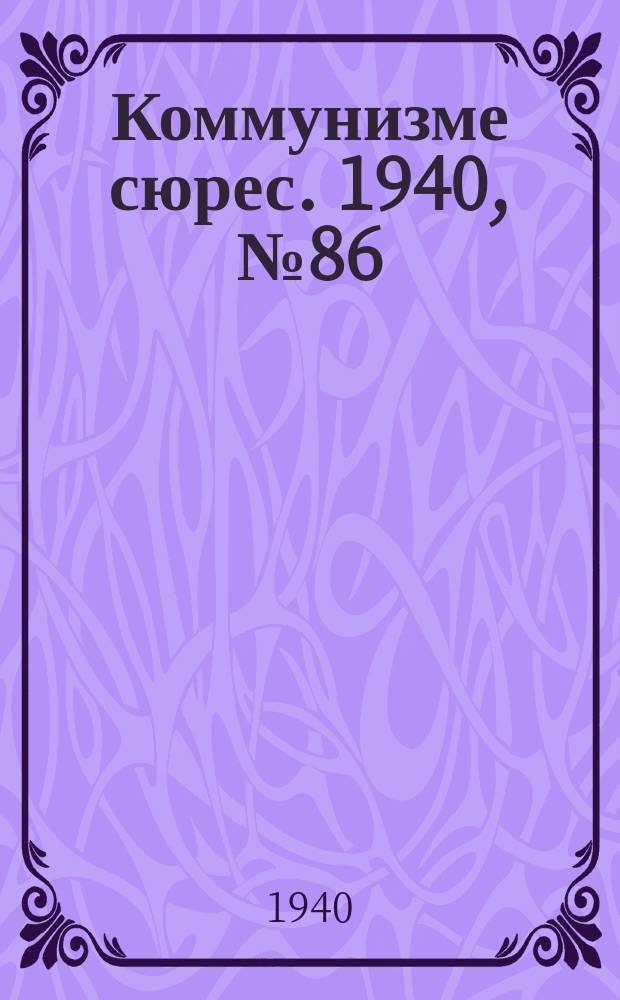 Коммунизме сюрес. 1940, №86

1940